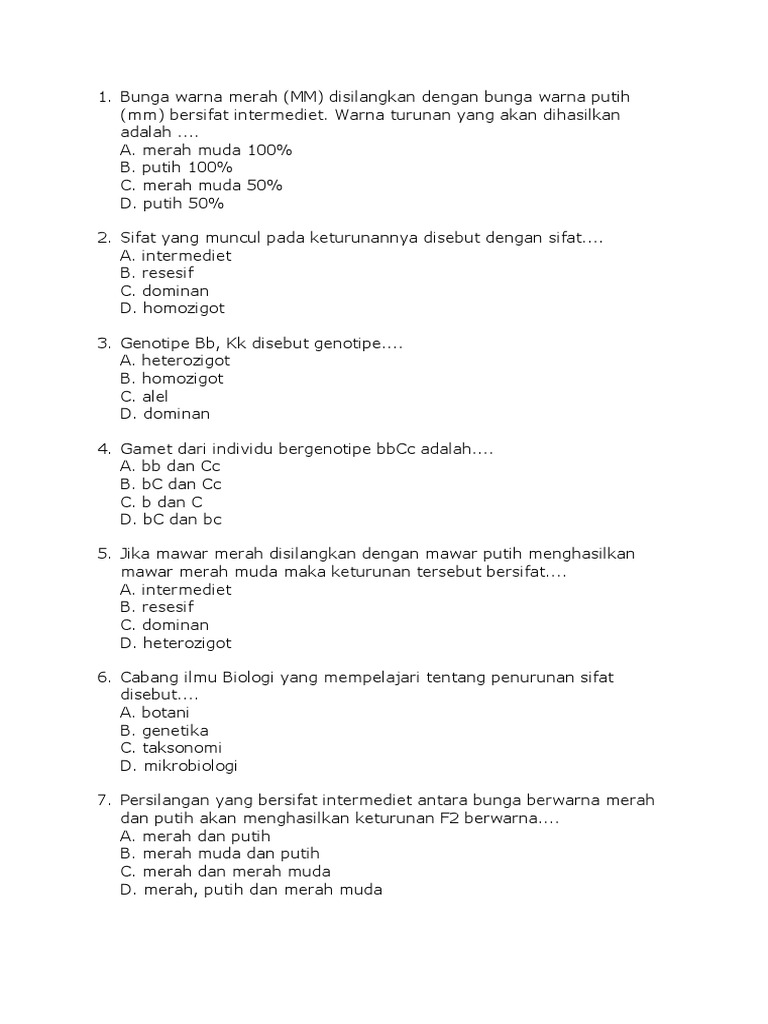 1. Bunga warna merah (MM) disilangkan dengan bunga warna putih (mm) bersifat intermediet. Warna turunan yang akan dihasilkan adalah ....
A. merah muda 100%
B. putih 100%
C. merah muda 50%
D. putih 50%

2. Sifat yang muncul pada keturunannya disebut dengan sifat....
A. intermediet
B. resesif
C. dominan
D. homozigot

3. Genotipe Bb, Kk disebut genotipe....
A. heterozigot
B. homozigot
C. alel
D. dominan

4. Gamet dari individu bergenotipe bbCc adalah....
A. bb dan Cc
B. bC dan Cc
C. b dan C
D. bC dan bc

5. Jika mawar merah disilangkan dengan mawar putih menghasilkan mawar merah muda maka keturunan tersebut bersifat....
A. intermediet
B. resesif
C. dominan
D. heterozigot

6. Cabang ilmu Biologi yang mempelajari tentang penurunan sifat disebut....
A. botani
B. genetika
C. taksonomi
D. mikrobiologi

7. Persilangan yang bersifat intermediet antara bunga berwarna merah dan putih akan menghasilkan keturunan F2 berwarna....
A. merah dan putih
B. merah muda dan putih
C. merah dan merah muda
D. merah, putih dan merah muda